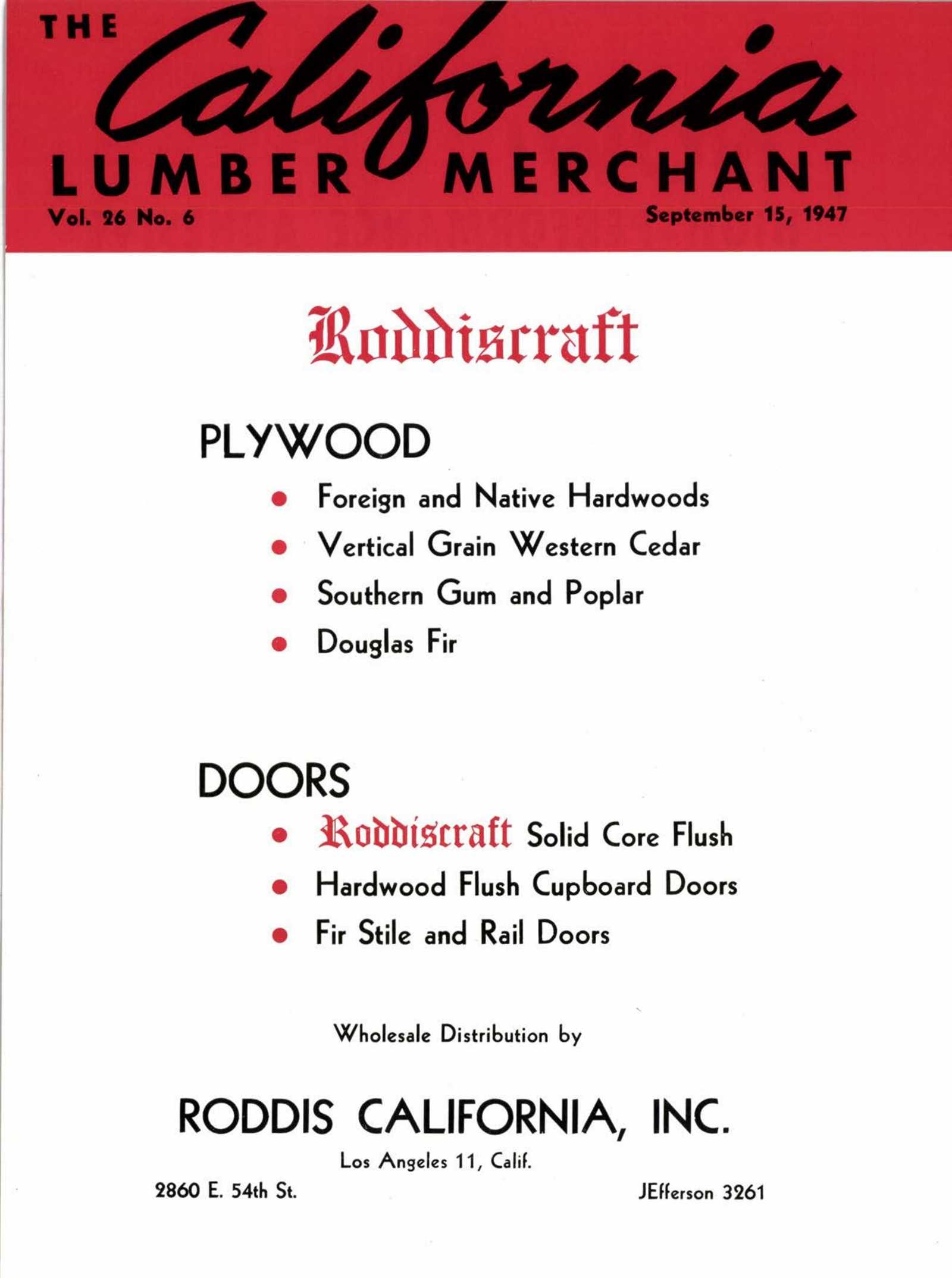 THE California LUMBER MERCHANT

Vol. 26 No. 6

September 15, 1947

Roddiscraft

PLYWOOD

• Foreign and Native Hardwoods
• Vertical Grain Western Cedar
• Southern Gum and Poplar
• Douglas Fir

DOORS

• Roddiscraft Solid Core Flush
• Hardwood Flush Cupboard Doors
• Fir Stile and Rail Doors

Wholesale Distribution by

RODDIS CALIFORNIA, INC.

Los Angeles 11, Calif.

2860 E. 54th St.

JEfferson 3261